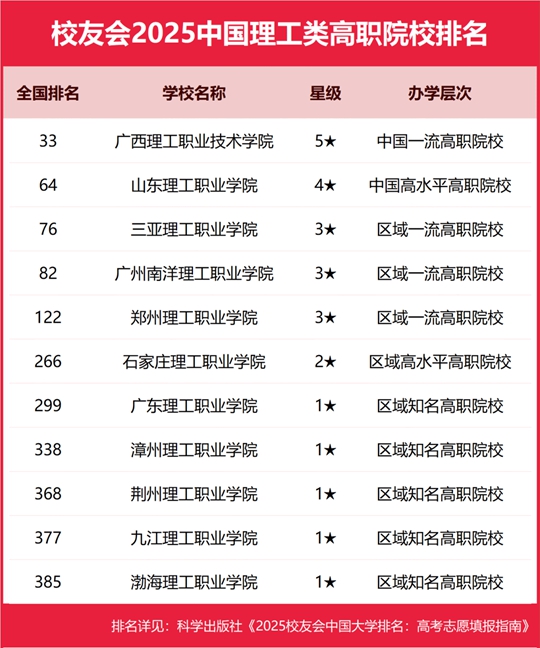 校友会2025中国理工类高职院校排名

| 全国排名 | 学校名称 | 星级 | 办学层次 |
|---|---|---|---|
| 33 | 广西理工职业技术学院 | 5★ | 中国一流高职院校 |
| 64 | 山东理工职业学院 | 4★ | 中国高水平高职院校 |
| 76 | 三亚理工职业学院 | 3★ | 区域一流高职院校 |
| 82 | 广州南洋理工职业学院 | 3★ | 区域一流高职院校 |
| 122 | 郑州理工职业学院 | 3★ | 区域一流高职院校 |
| 266 | 石家庄理工职业学院 | 2★ | 区域高水平高职院校 |
| 299 | 广东理工职业学院 | 1★ | 区域知名高职院校 |
| 338 | 漳州理工职业学院 | 1★ | 区域知名高职院校 |
| 368 | 荆州理工职业学院 | 1★ | 区域知名高职院校 |
| 377 | 九江理工职业学院 | 1★ | 区域知名高职院校 |
| 385 | 渤海理工职业学院 | 1★ | 区域知名高职院校 |

排名详见：科学出版社《2025校友会中国大学排名：高考志愿填报指南》